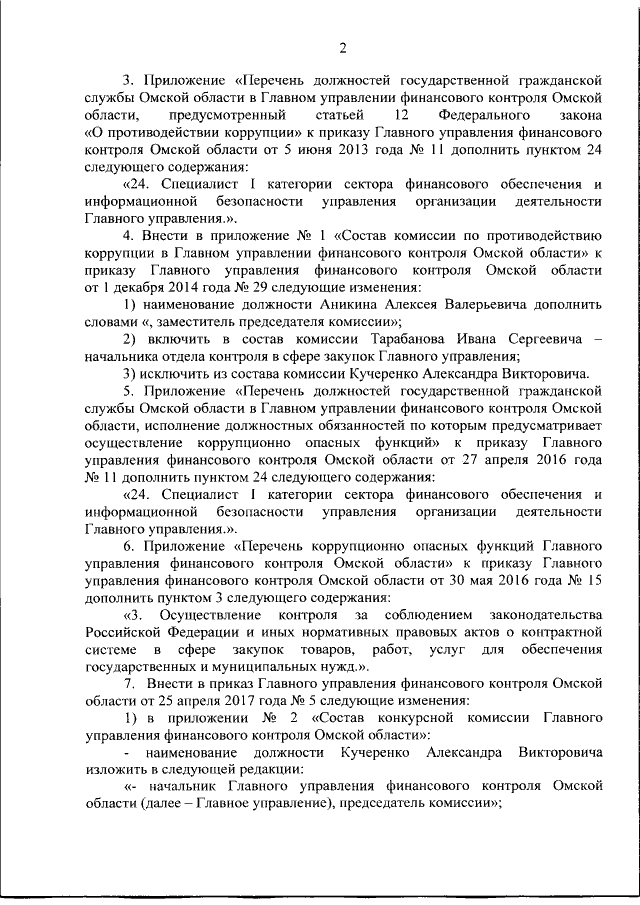 2

3. Приложение «Перечень должностей государственной гражданской службы Омской области в Главном управлении финансового контроля Омской области, предусмотренный статьей 12 Федерального закона «О противодействии коррупции» к приказу Главного управления финансового контроля Омской области от 5 июня 2013 года № 11 дополнить пунктом 24 следующего содержания:

«24. Специалист I категории сектора финансового обеспечения и информационной безопасности управления организации деятельности Главного управления.».

4. Внести в приложение № 1 «Состав комиссии по противодействию коррупции в Главном управлении финансового контроля Омской области» к приказу Главного управления финансового контроля Омской области от 1 декабря 2014 года № 29 следующие изменения:

1) наименование должности Аникина Алексея Валерьевича дополнить словами «, заместитель председателя комиссии»;

2) включить в состав комиссии Тарабанова Ивана Сергеевича – начальника отдела контроля в сфере закупок Главного управления;

3) исключить из состава комиссии Кучеренко Александра Викторовича.

5. Приложение «Перечень должностей государственной гражданской службы Омской области в Главном управлении финансового контроля Омской области, исполнение должностных обязанностей по которым предусматривает осуществление коррупционно опасных функций» к приказу Главного управления финансового контроля Омской области от 27 апреля 2016 года № 11 дополнить пунктом 24 следующего содержания:

«24. Специалист I категории сектора финансового обеспечения и информационной безопасности управления организации деятельности Главного управления.».

6. Приложение «Перечень коррупционно опасных функций Главного управления финансового контроля Омской области» к приказу Главного управления финансового контроля Омской области от 30 мая 2016 года № 15 дополнить пунктом 3 следующего содержания:

«3. Осуществление контроля за соблюдением законодательства Российской Федерации и иных нормативных правовых актов о контрактной системе в сфере закупок товаров, работ, услуг для обеспечения государственных и муниципальных нужд.».

7. Внести в приказ Главного управления финансового контроля Омской области от 25 апреля 2017 года № 5 следующие изменения:

1) в приложении № 2 «Состав конкурсной комиссии Главного управления финансового контроля Омской области»:

- наименование должности Кучеренко Александра Викторовича изложить в следующей редакции:

«- начальник Главного управления финансового контроля Омской области (далее – Главное управление), председатель комиссии»;